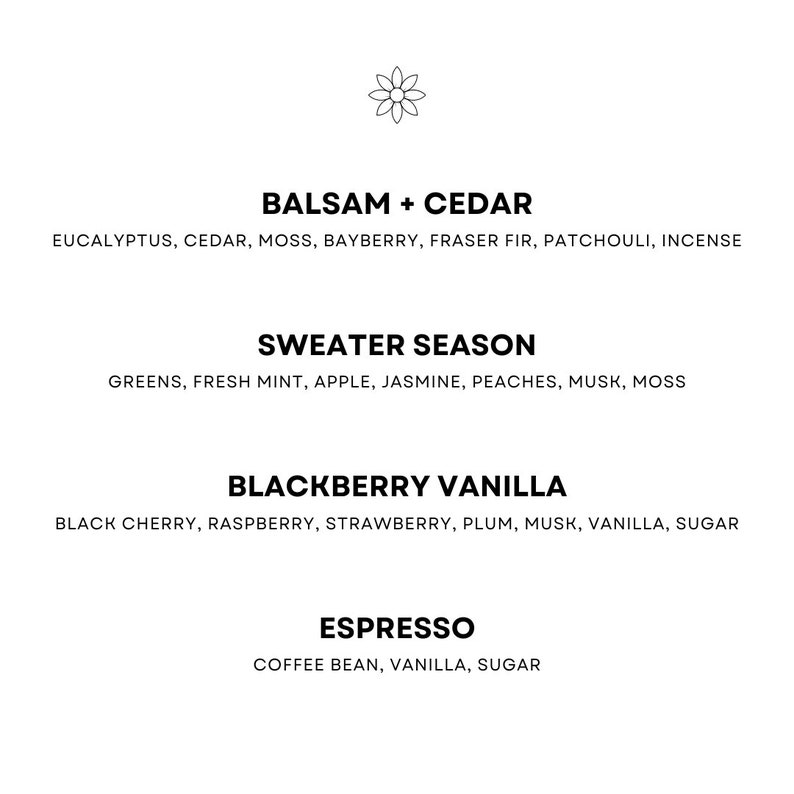 BALSAM + CEDAR

EUCALYPTUS, CEDAR, MOSS, BAYBERRY, FRASER FIR, PATCHOULI, INCENSE

SWEATER SEASON

GREENS, FRESH MINT, APPLE, JASMINE, PEACHES, MUSK, MOSS

BLACKBERRY VANILLA

BLACK CHERRY, RASPBERRY, STRAWBERRY, PLUM, MUSK, VANILLA, SUGAR

ESPRESSO

COFFEE BEAN, VANILLA, SUGAR